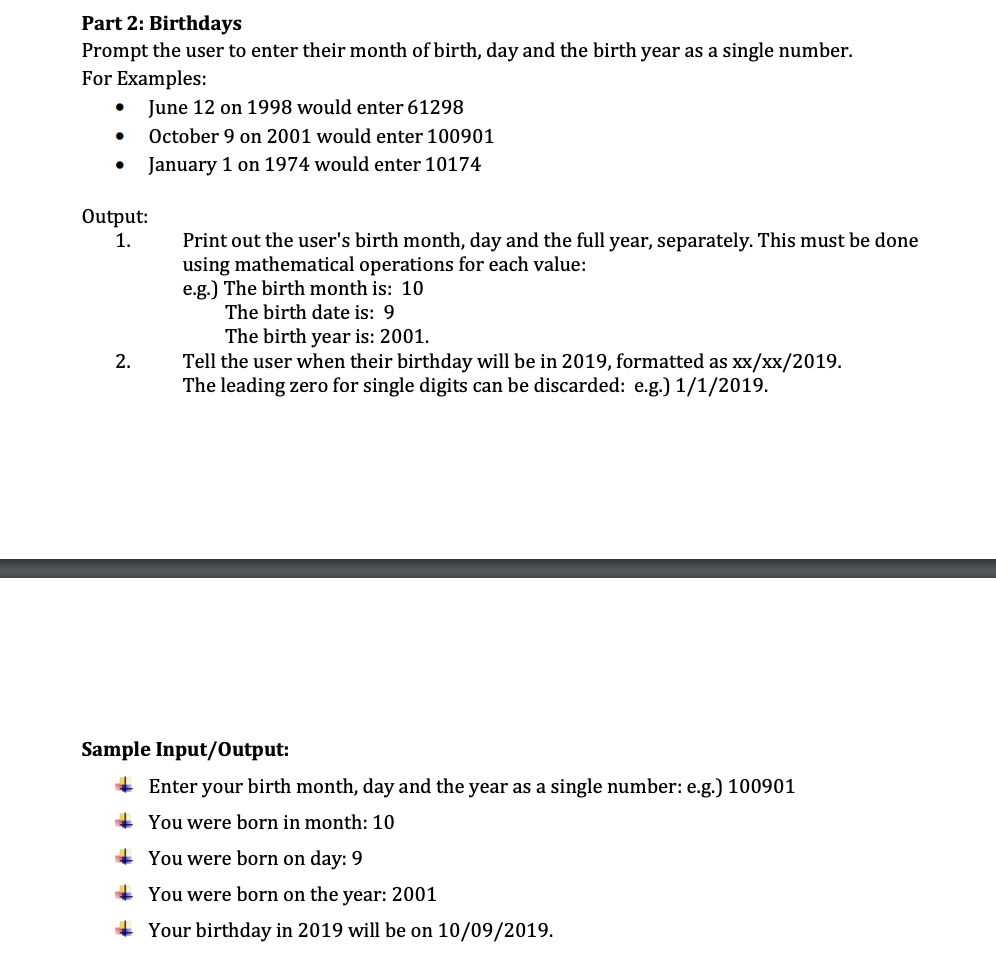 **Part 2: Birthdays**
Prompt the user to enter their month of birth, day and the birth year as a single number.
For Examples:

- June 12 on 1998 would enter 61298
- October 9 on 2001 would enter 100901
- January 1 on 1974 would enter 10174

Output:
1. Print out the user's birth month, day and the full year, separately. This must be done using mathematical operations for each value:
e.g.) The birth month is: 10
The birth date is: 9
The birth year is: 2001.
2. Tell the user when their birthday will be in 2019, formatted as xx/xx/2019.
The leading zero for single digits can be discarded: e.g.) 1/1/2019.

**Sample Input/Output:**

- Enter your birth month, day and the year as a single number: e.g.) 100901
- You were born in month: 10
- You were born on day: 9
- You were born on the year: 2001
- Your birthday in 2019 will be on 10/09/2019.